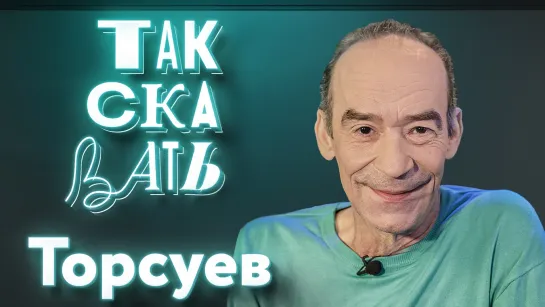 ТАК
СКА
ВАТЬ

Торсуев